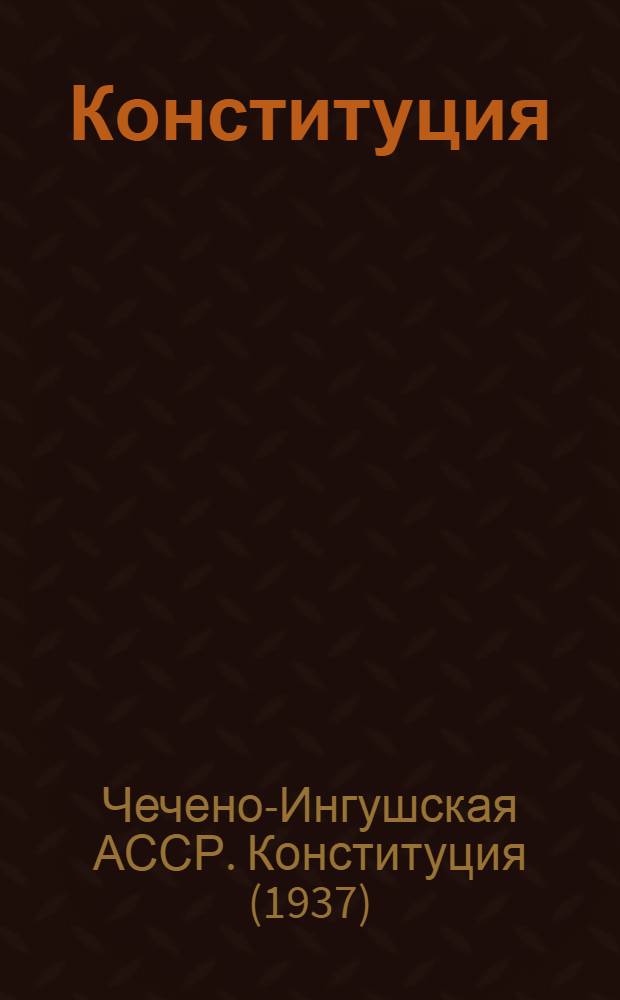 Конституция

Чечено-Ингушская АССР. Конституция (1937)